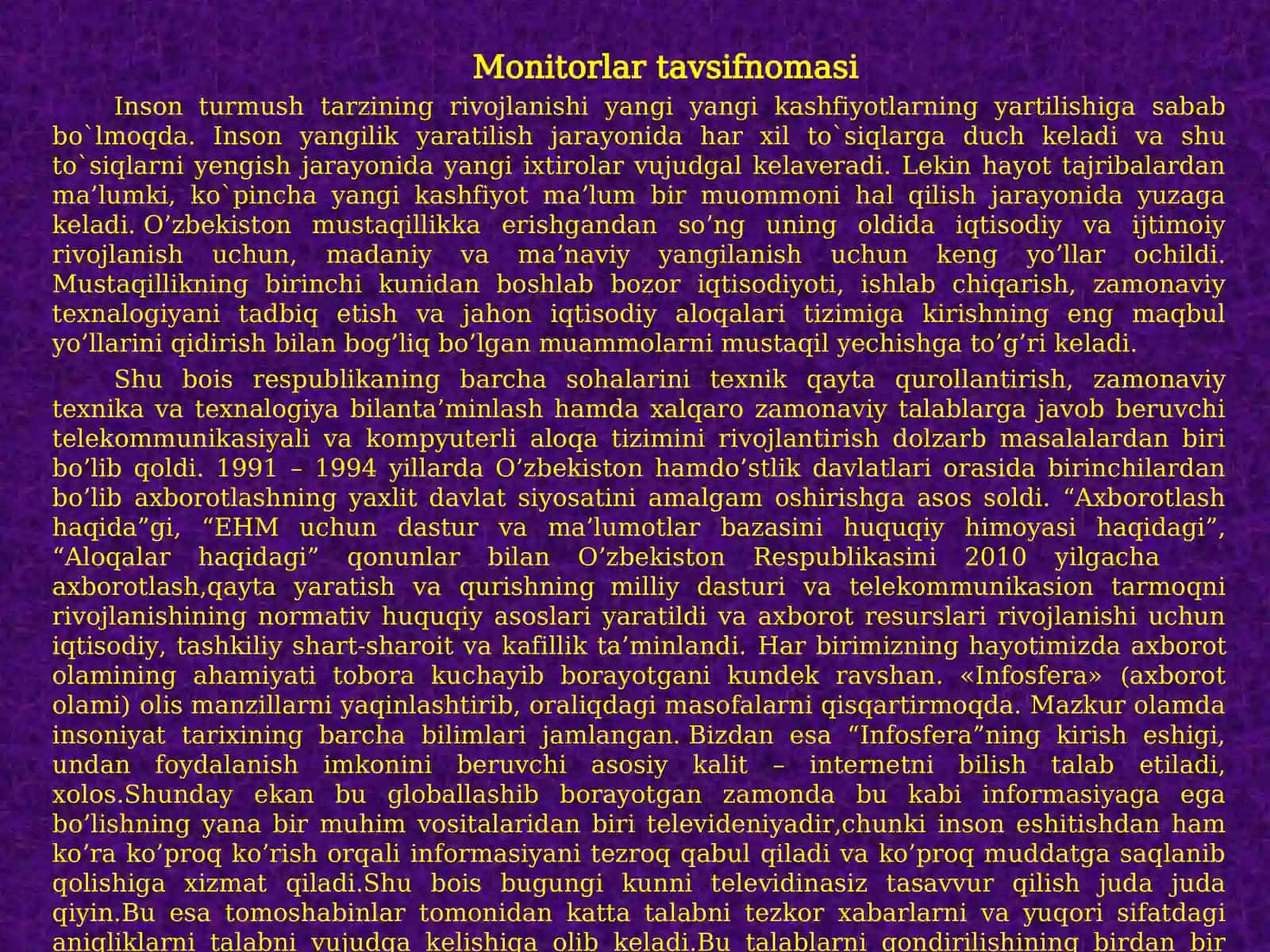 Monitorlar tavsifnomasi

Inson turmush tarzining rivojlanishi yangi yangi kashfiyotlarning yartilishiga sabab bo`lmoqda. Inson yangilik yaratilish jarayonida har xil to`siqlarga duch keladi va shu to`siqlarni yengish jarayonida yangi ixtirolar vujudgal kelaveradi. Lekin hayot tajribalardan ma’lumki, ko`pincha yangi kashfiyot ma’lum bir muommoni hal qilish jarayonida yuzaga keladi. O’zbekiston mustaqillikka erishgandan so’ng uning oldida iqtisodiy va ijtimoiy rivojlanish uchun, madaniy va ma’naviy yangilanish uchun keng yo’llar ochildi. Mustaqillikning birinchi kunidan boshlab bozor iqtisodiyoti, ishlab chiqarish, zamonaviy texnalogiyani tadbiq etish va jahon iqtisodiy aloqalari tizimiga kirishning eng maqbul yo’llarini qidirish bilan bog’liq bo’lgan muammolarni mustaqil yechishga to’g’ri keladi.

Shu bois respublikaning barcha sohalarini texnik qayta qurollantirish, zamonaviy texnika va texnalogiya bilanta’minlash hamda xalqaro zamonaviy talablarga javob beruvchi telekommunikasiyali va kompyuterli aloqa tizimini rivojlantirish dolzarb masalalardan biri bo’lib qoldi. 1991 – 1994 yillarda O’zbekiston hamdo’stlik davlatlari orasida birinchilardan bo’lib axborotlashning yaxlit davlat siyosatini amalgam oshirishga asos soldi. “Axborotlash haqida”gi, “EHM uchun dastur va ma’lumotlar bazasini huquqiy himoyasi haqidagi”, “Aloqalar haqidagi” qonunlar bilan O’zbekiston Respublikasini 2010 yilgacha axborotlash,qayta yaratish va qurishning milliy dasturi va telekommunikasion tarmoqni rivojlanishining normativ huquqiy asoslari yaratildi va axborot resurslari rivojlanishi uchun iqtisodiy, tashkiliy shart-sharoit va kafillik ta’minlandi. Har birimizning hayotimizda axborot olamining ahamiyati tobora kuchayib borayotgani kundek ravshan. «Infosfera» (axborot olami) olis manzillarni yaqinlashtirib, oraliqdagi masofalarni qisqartirmoqda. Mazkur olamda insoniyat tarixining barcha bilimlari jamlangan. Bizdan esa “Infosfera”ning kirish eshigi, undan foydalanish imkonini beruvchi asosiy kalit – internetni bilish talab etiladi, xolos.Shunday ekan bu globallashib borayotgan zamonda bu kabi informasiyaga ega bo’lishning yana bir muhim vositalaridan biri televideniyadir,chunki inson eshitishdan ham ko’ra ko’proq ko’rish orqali informasiyani tezroq qabul qiladi va ko’proq muddatga saqlanib qolishiga xizmat qiladi.Shu bois bugungi kunni televidinasiz tasavvur qilish juda juda qiyin.Bu esa tomoshabinlar tomonidan katta talabni tezkor xabarlarni va yuqori sifatdagi aniqliklarni talabni vujudga kelishiga olib keladi.Bu talablarni qondirilishining birdan bir